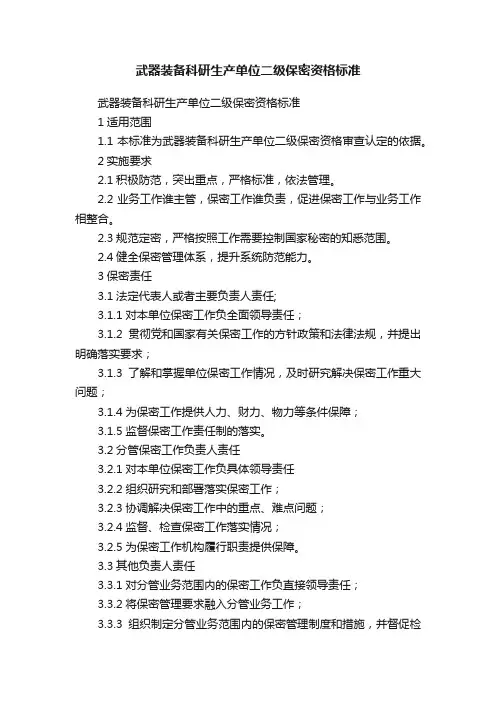 武器装备科研生产单位二级保密资格标准

武器装备科研生产单位二级保密资格标准

1 适用范围

1.1 本标准为武器装备科研生产单位二级保密资格审查认定的依据。

2 实施要求

2.1 积极防范，突出重点，严格标准，依法管理。

2.2 业务工作谁主管，保密工作谁负责，促进保密工作与业务工作相整合。

2.3 规范定密，严格按照工作需要控制国家秘密的知悉范围。

2.4 健全保密管理体系，提升系统防范能力。

3 保密责任

3.1 法定代表人或者主要负责人责任;

3.1.1 对本单位保密工作负全面领导责任；

3.1.2 贯彻党和国家有关保密工作的方针政策和法律法规，并提出明确落实要求；

3.1.3 了解和掌握单位保密工作情况，及时研究解决保密工作重大问题；

3.1.4 为保密工作提供人力、财力、物力等条件保障；

3.1.5 监督保密工作责任制的落实。

3.2 分管保密工作负责人责任

3.2.1 对本单位保密工作负具体领导责任

3.2.2 组织研究和部署落实保密工作；

3.2.3 协调解决保密工作中的重点、难点问题；

3.2.4 监督、检查保密工作落实情况；

3.2.5 为保密工作机构履行职责提供保障。

3.3 其他负责人责任

3.3.1 对分管业务范围内的保密工作负直接领导责任；

3.3.2 将保密管理要求融入分管业务工作；

3.3.3 组织制定分管业务范围内的保密管理制度和措施，并督促检